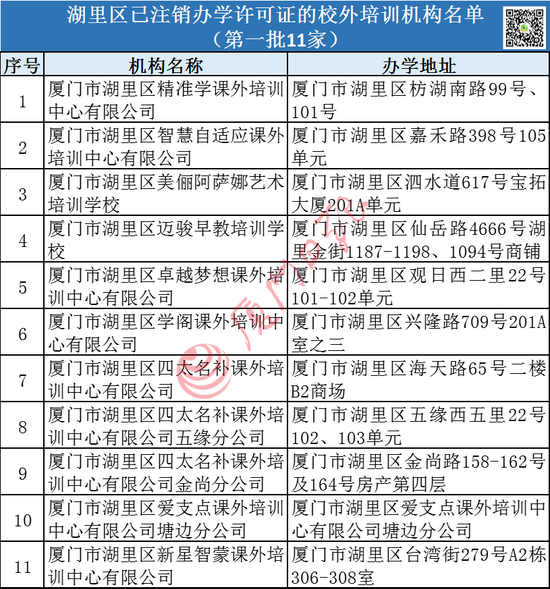 湖里区已注销办学许可证的校外培训机构名单
（第一批11家）

| 序号 | 机构名称 | 办学地址 |
|---|---|---|
| 1 | 厦门市湖里区精准学课外培训中心有限公司 | 厦门市湖里区枋湖南路99号、101号 |
| 2 | 厦门市湖里区智慧自适应课外培训中心有限公司 | 厦门市湖里区嘉禾路398号105单元 |
| 3 | 厦门市湖里区美俪阿萨娜艺术培训学校 | 厦门市湖里区泗水道617号宝拓大厦201A单元 |
| 4 | 厦门市湖里区迈骏早教培训学校 | 厦门市湖里区仙岳路4666号湖里金街1187-1198、1094号商铺 |
| 5 | 厦门市湖里区卓越梦想课外培训中心有限公司 | 厦门市湖里区观日西二里22号101-102单元 |
| 6 | 厦门市湖里区学阁课外培训中心有限公司 | 厦门市湖里区兴隆路709号201A室之三 |
| 7 | 厦门市湖里区四太名补课外培训中心有限公司 | 厦门市湖里区海天路65号二楼B2商场 |
| 8 | 厦门市湖里区四太名补课外培训中心有限公司五缘分公司 | 厦门市湖里区五缘西五里22号102、103单元 |
| 9 | 厦门市湖里区四太名补课外培训中心有限公司金尚分公司 | 厦门市湖里区金尚路158-162号及164号房产第四层 |
| 10 | 厦门市湖里区爱支点课外培训中心有限公司塘边分公司 | 厦门市湖里区爱支点课外培训中心有限公司塘边分公司 |
| 11 | 厦门市湖里区新星智蒙课外培训中心有限公司 | 厦门市湖里区台湾街279号A2栋306-308室 |

厦门日报